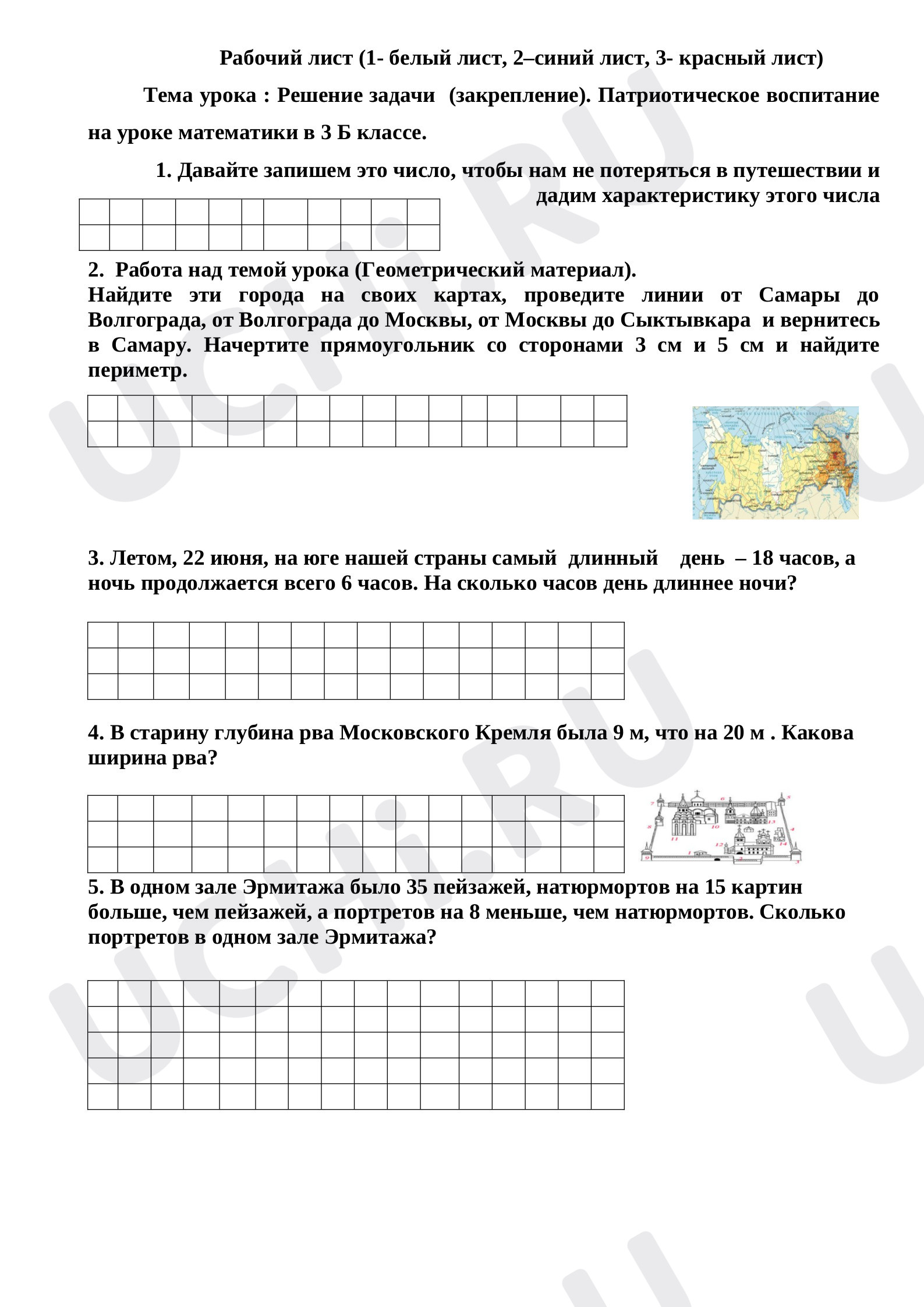 Рабочий лист (1- белый лист, 2–синий лист, 3- красный лист)

Тема урока : Решение задачи (закрепление). Патриотическое воспитание на уроке математики в 3 Б классе.

1. Давайте запишем это число, чтобы нам не потеряться в путешествии и дадим характеристику этого числа

2. Работа над темой урока (Геометрический материал).
Найдите эти города на своих картах, проведите линии от Самары до Волгограда, от Волгограда до Москвы, от Москвы до Сыктывкара и вернитесь в Самару. Начертите прямоугольник со сторонами 3 см и 5 см и найдите периметр.

3. Летом, 22 июня, на юге нашей страны самый длинный день – 18 часов, а ночь продолжается всего 6 часов. На сколько часов день длиннее ночи?

4. В старину глубина рва Московского Кремля была 9 м, что на 20 м . Какова ширина рва?

5. В одном зале Эрмитажа было 35 пейзажей, натюрмортов на 15 картин больше, чем пейзажей, а портретов на 8 меньше, чем натюрмортов. Сколько портретов в одном зале Эрмитажа?

UCHi.RU